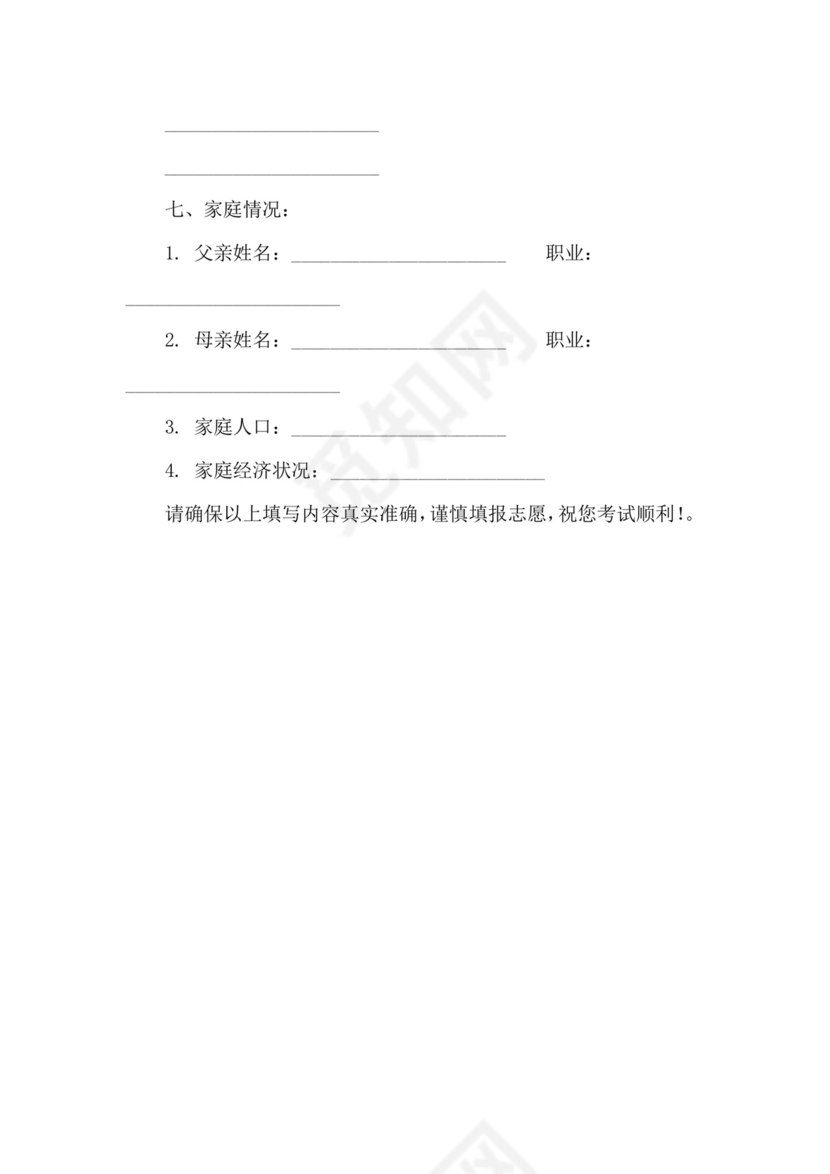 ______________________

______________________

七、家庭情况：

1. 父亲姓名：______________________ 职业：______________________

2. 母亲姓名：______________________ 职业：______________________

3. 家庭人口：______________________

4. 家庭经济状况：______________________

请确保以上填写内容真实准确，谨慎填报志愿，祝您考试顺利！。

觅知网